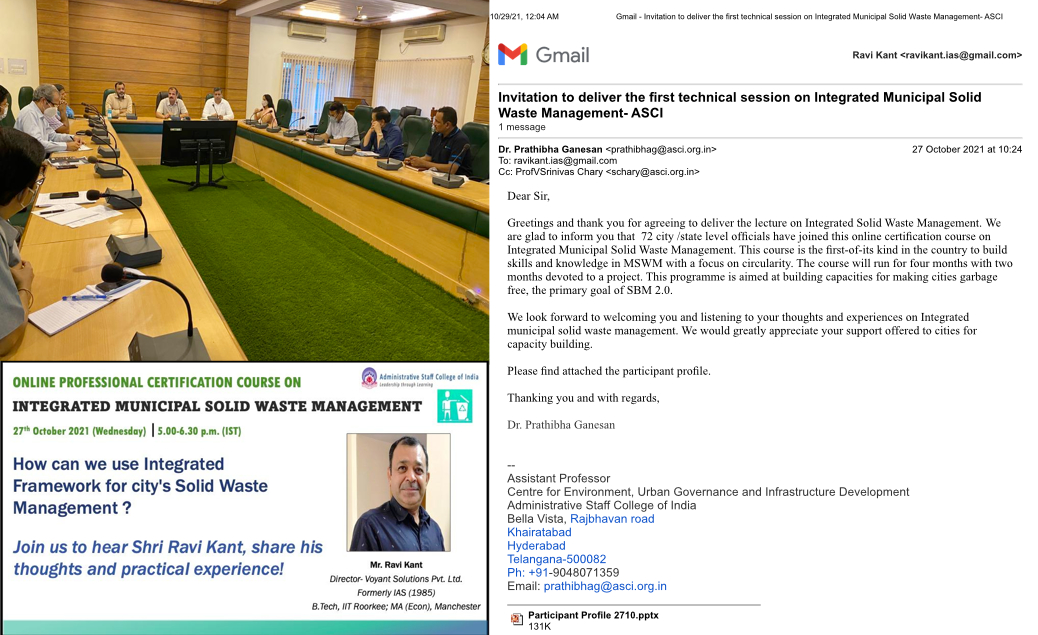 ONLINE PROFESSIONAL CERTIFICATION COURSE ON

Administrative Staff College of India
Leadership through Learning

INTEGRATED MUNICIPAL SOLID WASTE MANAGEMENT

27th October 2021 (Wednesday) | 5.00-6.30 p.m. (IST)

How can we use Integrated Framework for city's Solid Waste Management ?

Join us to hear Shri Ravi Kant, share his thoughts and practical experience!

Mr. Ravi Kant
Director- Voyant Solutions Pvt. Ltd.
Formerly IAS (1985)
B.Tech, IIT Roorkee; MA (Econ), Manchester

10/29/21, 12:04 AM Gmail - Invitation to deliver the first technical session on Integrated Municipal Solid Waste Management- ASCI

Gmail

Ravi Kant <ravikant.ias@gmail.com>

Invitation to deliver the first technical session on Integrated Municipal Solid Waste Management- ASCI
1 message

Dr. Prathibha Ganesan <prathibhag@asci.org.in> 27 October 2021 at 10:24
To: ravikant.ias@gmail.com
Cc: ProfVSrinivas Chary <schary@asci.org.in>

Dear Sir,

Greetings and thank you for agreeing to deliver the lecture on Integrated Solid Waste Management. We are glad to inform you that 72 city /state level officials have joined this online certification course on Integrated Municipal Solid Waste Management. This course is the first-of-its kind in the country to build skills and knowledge in MSWM with a focus on circularity. The course will run for four months with two months devoted to a project. This programme is aimed at building capacities for making cities garbage free, the primary goal of SBM 2.0.

We look forward to welcoming you and listening to your thoughts and experiences on Integrated municipal solid waste management. We would greatly appreciate your support offered to cities for capacity building.

Please find attached the participant profile.

Thanking you and with regards,

Dr. Prathibha Ganesan

--
Assistant Professor
Centre for Environment, Urban Governance and Infrastructure Development
Administrative Staff College of India
Bella Vista, Rajbhavan road
Khairatabad
Hyderabad
Telangana-500082
Ph: +91-9048071359
Email: prathibhag@asci.org.in

Participant Profile 2710.pptx
131K